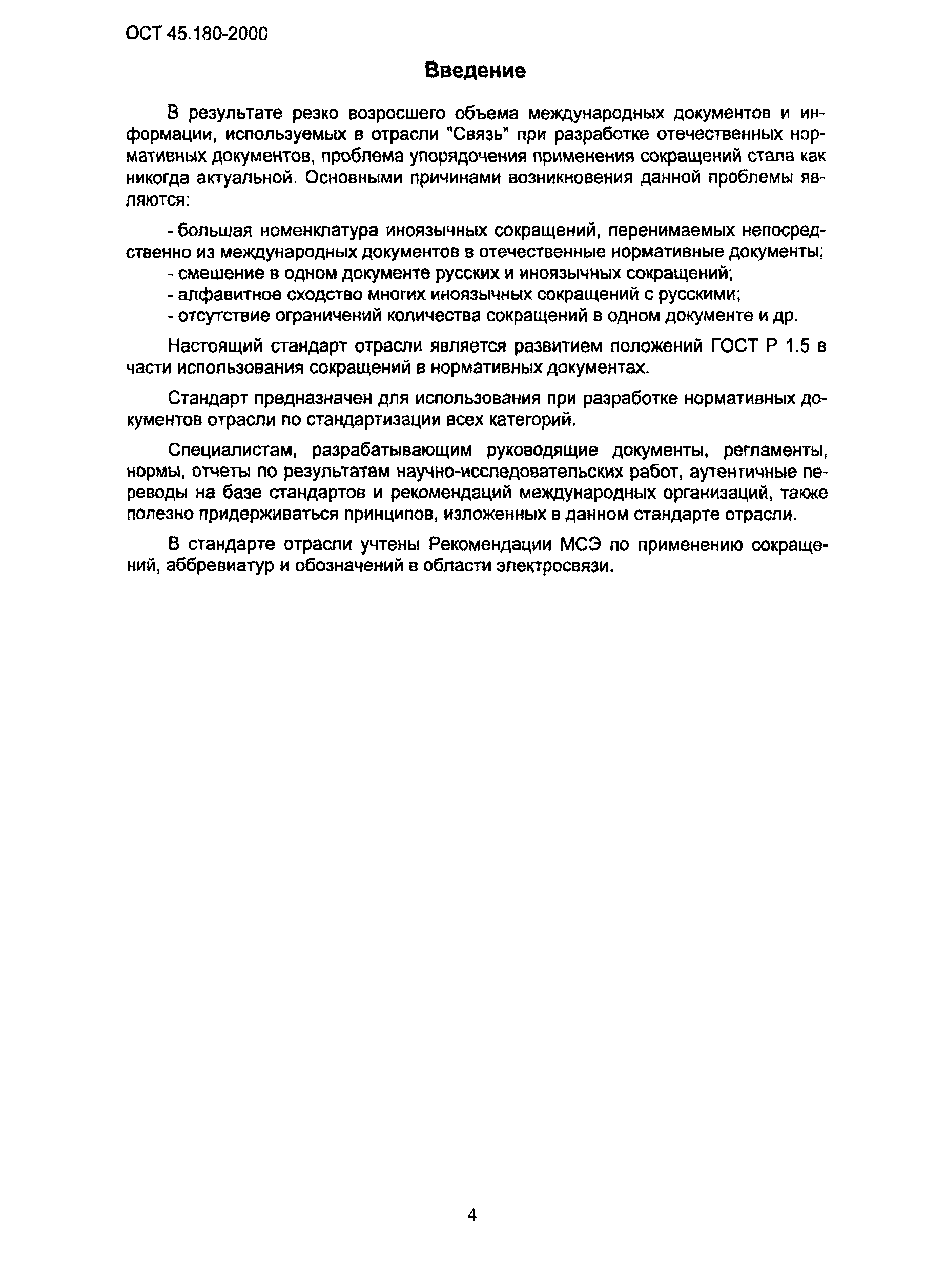 ОСТ 45.180-2000

Введение

В результате резко возросшего объема международных документов и информации, используемых в отрасли "Связь" при разработке отечественных нормативных документов, проблема упорядочения применения сокращений стала как никогда актуальной. Основными причинами возникновения данной проблемы являются:

- большая номенклатура иноязычных сокращений, перенимаемых непосредственно из международных документов в отечественные нормативные документы;
- смешение в одном документе русских и иноязычных сокращений;
- алфавитное сходство многих иноязычных сокращений с русскими;
- отсутствие ограничений количества сокращений в одном документе и др.

Настоящий стандарт отрасли является развитием положений ГОСТ Р 1.5 в части использования сокращений в нормативных документах.

Стандарт предназначен для использования при разработке нормативных документов отрасли по стандартизации всех категорий.

Специалистам, разрабатывающим руководящие документы, регламенты, нормы, отчеты по результатам научно-исследовательских работ, аутентичные переводы на базе стандартов и рекомендаций международных организаций, также полезно придерживаться принципов, изложенных в данном стандарте отрасли.

В стандарте отрасли учтены Рекомендации МСЭ по применению сокращений, аббревиатур и обозначений в области электросвязи.

4